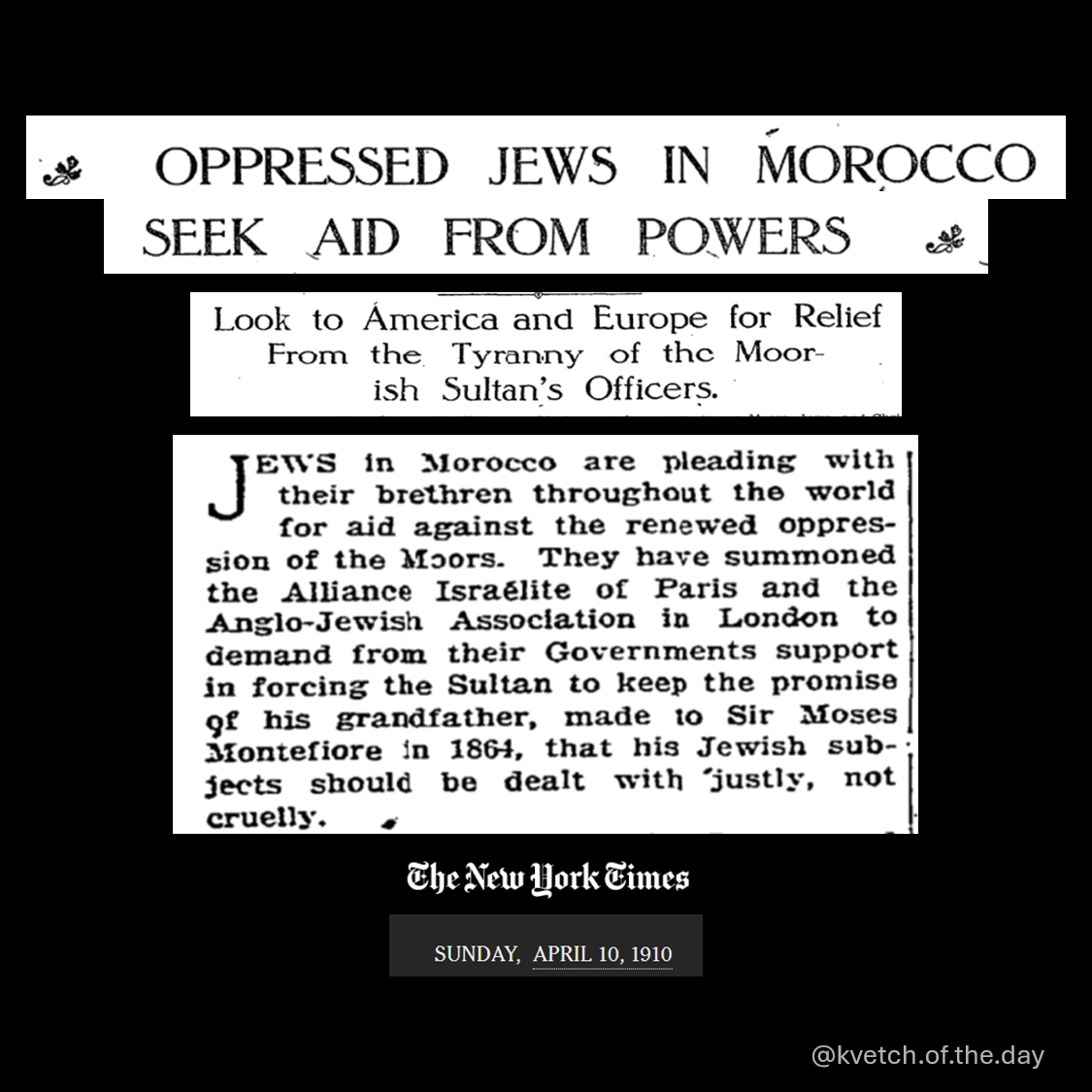 OPPRESSED JEWS IN MOROCCO SEEK AID FROM POWERS

Look to America and Europe for Relief From the Tyranny of the Moorish Sultan's Officers.

JEWS in Morocco are pleading with their brethren throughout the world for aid against the renewed oppression of the Moors. They have summoned the Alliance Israélite of Paris and the Anglo-Jewish Association in London to demand from their Governments support in forcing the Sultan to keep the promise of his grandfather, made to Sir Moses Montefiore in 1864, that his Jewish subjects should be dealt with justly, not cruelly.

The New York Times

SUNDAY, APRIL 10, 1910

@kvetch.of.the.day